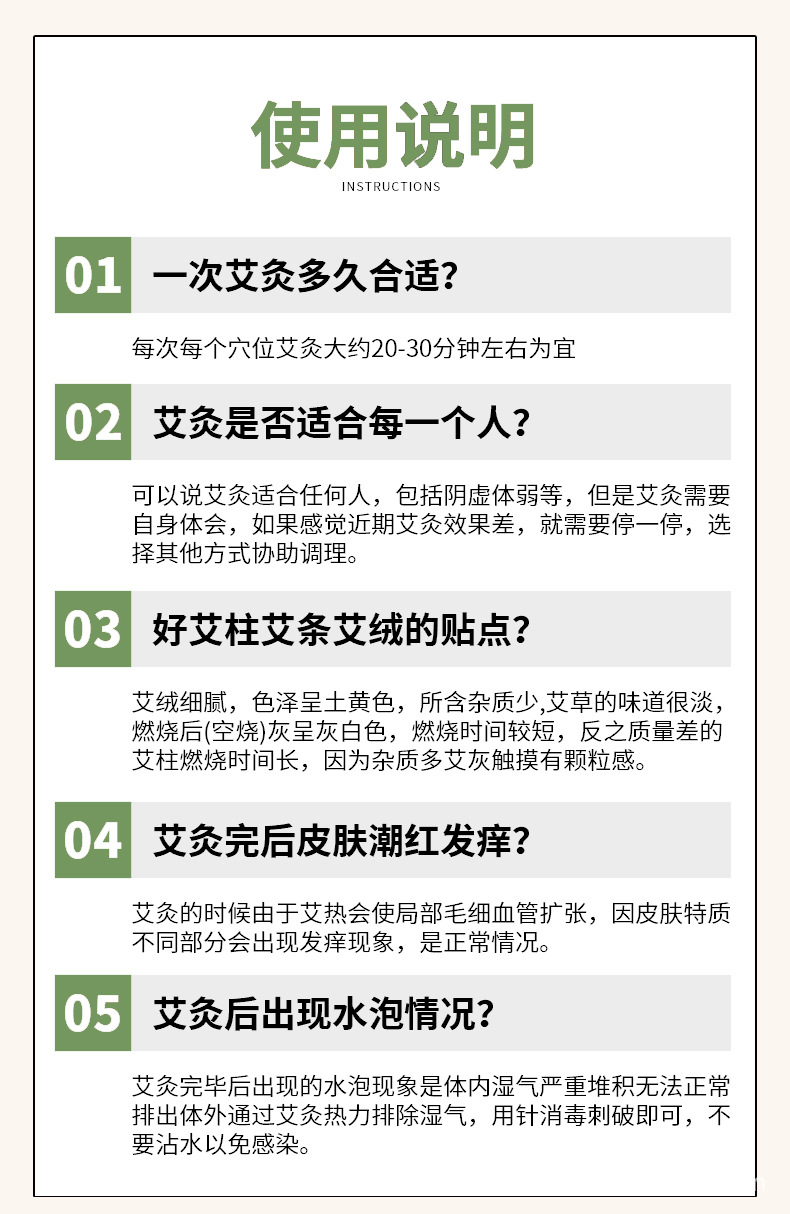 使用说明
INSTRUCTIONS

01 一次艾灸多久合适？

每次每个穴位艾灸大约20-30分钟左右为宜

02 艾灸是否适合每一个人？

可以说艾灸适合任何人，包括阴虚体弱等，但是艾灸需要自身体会，如果感觉近期艾灸效果差，就需要停一停，选择其他方式协助调理。

03 好艾柱艾条艾绒的贴点？

艾绒细腻，色泽呈土黄色，所含杂质少,艾草的味道很淡，燃烧后(空烧)灰呈灰白色，燃烧时间较短，反之质量差的艾柱燃烧时间长，因为杂质多艾灰触摸有颗粒感。

04 艾灸完后皮肤潮红发痒？

艾灸的时候由于艾热会使局部毛细血管扩张，因皮肤特质不同部分会出现发痒现象，是正常情况。

05 艾灸后出现水泡情况？

艾灸完毕后出现的水泡现象是体内湿气严重堆积无法正常排出体外通过艾灸热力排除湿气，用针消毒刺破即可，不要沾水以免感染。